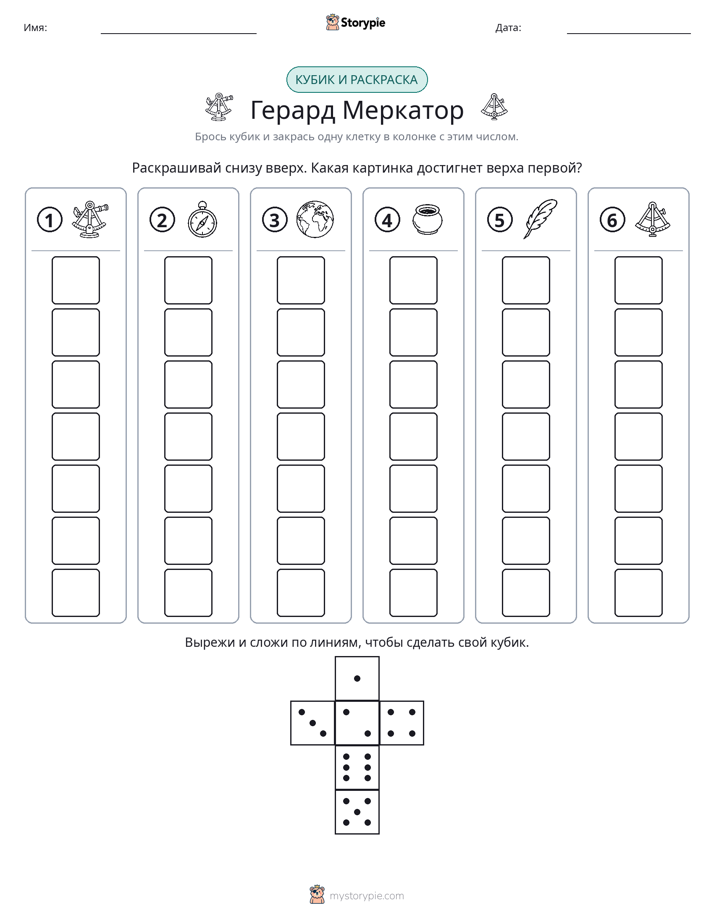 Имя: ____ Storypie Дата: ____

КУБИК И РАСКРАСКА

Герард Меркатор

Брось кубик и закрась одну клетку в колонке с этим числом.

Раскрашивай снизу вверх. Какая картинка достигнет верха первой?

1

2

3

4

5

6

Вырежи и сложи по линиям, чтобы сделать свой кубик.

mystorypie.com